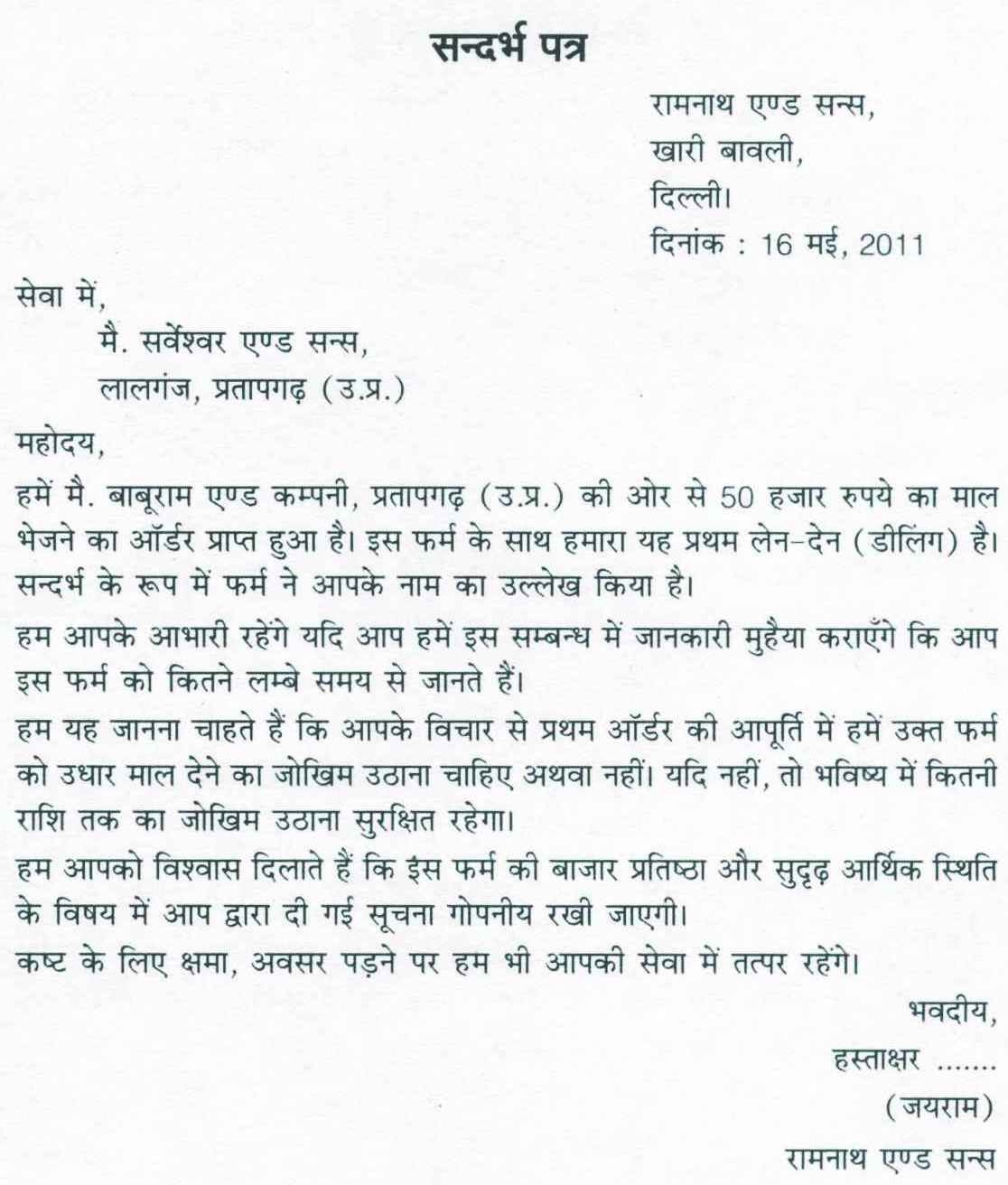 सन्दर्भ पत्र

रामनाथ एण्ड सन्स,
खारी बावली,
दिल्ली।
दिनांक : 16 मई, 2011

सेवा में,
मै. सर्वेश्वर एण्ड सन्स,
लालगंज, प्रतापगढ़ (उ.प्र.)

महोदय,

हमें मै. बाबूराम एण्ड कम्पनी, प्रतापगढ़ (उ.प्र.) की ओर से 50 हजार रुपये का माल भेजने का ऑर्डर प्राप्त हुआ है। इस फर्म के साथ हमारा यह प्रथम लेन-देन (डीलिंग) है। सन्दर्भ के रूप में फर्म ने आपके नाम का उल्लेख किया है।

हम आपके आभारी रहेंगे यदि आप हमें इस सम्बन्ध में जानकारी मुहैया कराएँगे कि आप इस फर्म को कितने लम्बे समय से जानते हैं।

हम यह जानना चाहते हैं कि आपके विचार से प्रथम ऑर्डर की आपूर्ति में हमें उक्त फर्म को उधार माल देने का जोखिम उठाना चाहिए अथवा नहीं। यदि नहीं, तो भविष्य में कितनी राशि तक का जोखिम उठाना सुरक्षित रहेगा।

हम आपको विश्वास दिलाते हैं कि इस फर्म की बाजार प्रतिष्ठा और सुदृढ़ आर्थिक स्थिति के विषय में आप द्वारा दी गई सूचना गोपनीय रखी जाएगी।

कष्ट के लिए क्षमा, अवसर पड़ने पर हम भी आपकी सेवा में तत्पर रहेंगे।

भवदीय,
हस्ताक्षर .......
(जयराम)
रामनाथ एण्ड सन्स